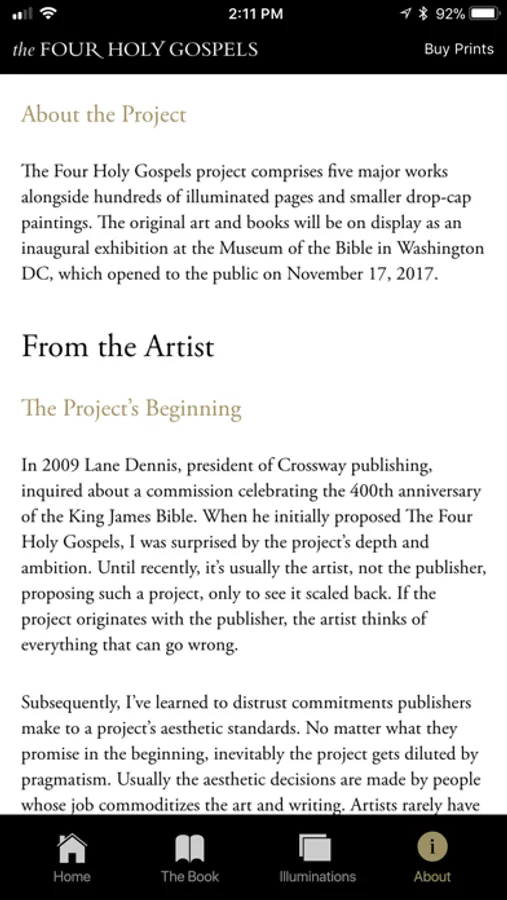 2:11 PM
92%

the FOUR HOLY GOSPELS
Buy Prints

About the Project

The Four Holy Gospels project comprises five major works alongside hundreds of illuminated pages and smaller drop-cap paintings. The original art and books will be on display as an inaugural exhibition at the Museum of the Bible in Washington DC, which opened to the public on November 17, 2017.

From the Artist

The Project's Beginning

In 2009 Lane Dennis, president of Crossway publishing, inquired about a commission celebrating the 400th anniversary of the King James Bible. When he initially proposed The Four Holy Gospels, I was surprised by the project's depth and ambition. Until recently, it's usually the artist, not the publisher, proposing such a project, only to see it scaled back. If the project originates with the publisher, the artist thinks of everything that can go wrong.

Subsequently, I've learned to distrust commitments publishers make to a project's aesthetic standards. No matter what they promise in the beginning, inevitably the project gets diluted by pragmatism. Usually the aesthetic decisions are made by people whose job commoditizes the art and writing. Artists rarely have

Home
The Book
Illuminations
About